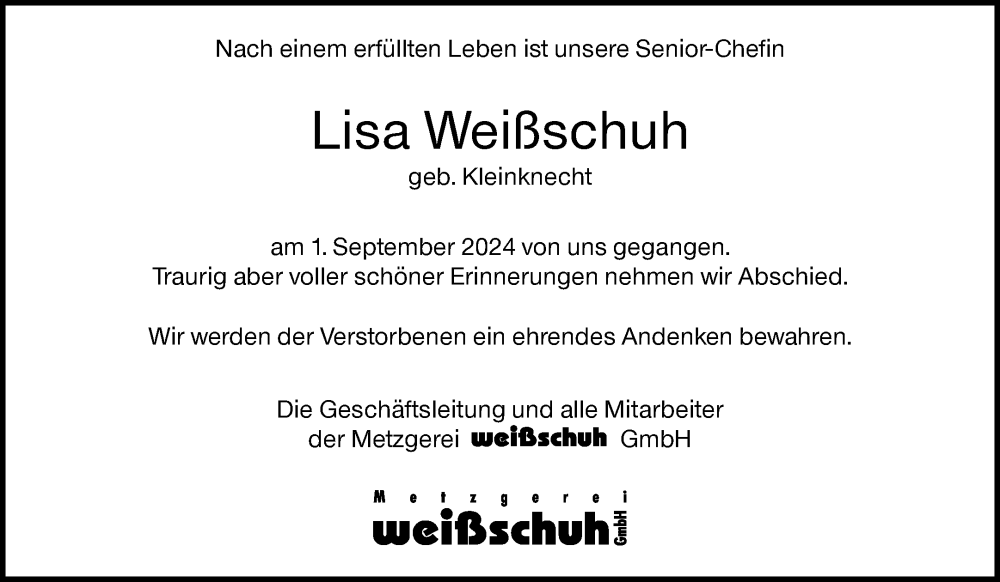 Nach einem erfüllten Leben ist unsere Senior-Chefin

Lisa Weißschuh
geb. Kleinknecht

am 1. September 2024 von uns gegangen.
Traurig aber voller schöner Erinnerungen nehmen wir Abschied.

Wir werden der Verstorbenen ein ehrendes Andenken bewahren.

Die Geschäftsleitung und alle Mitarbeiter
der Metzgerei weißschuh GmbH

Metzgerei
weißschuh GmbH